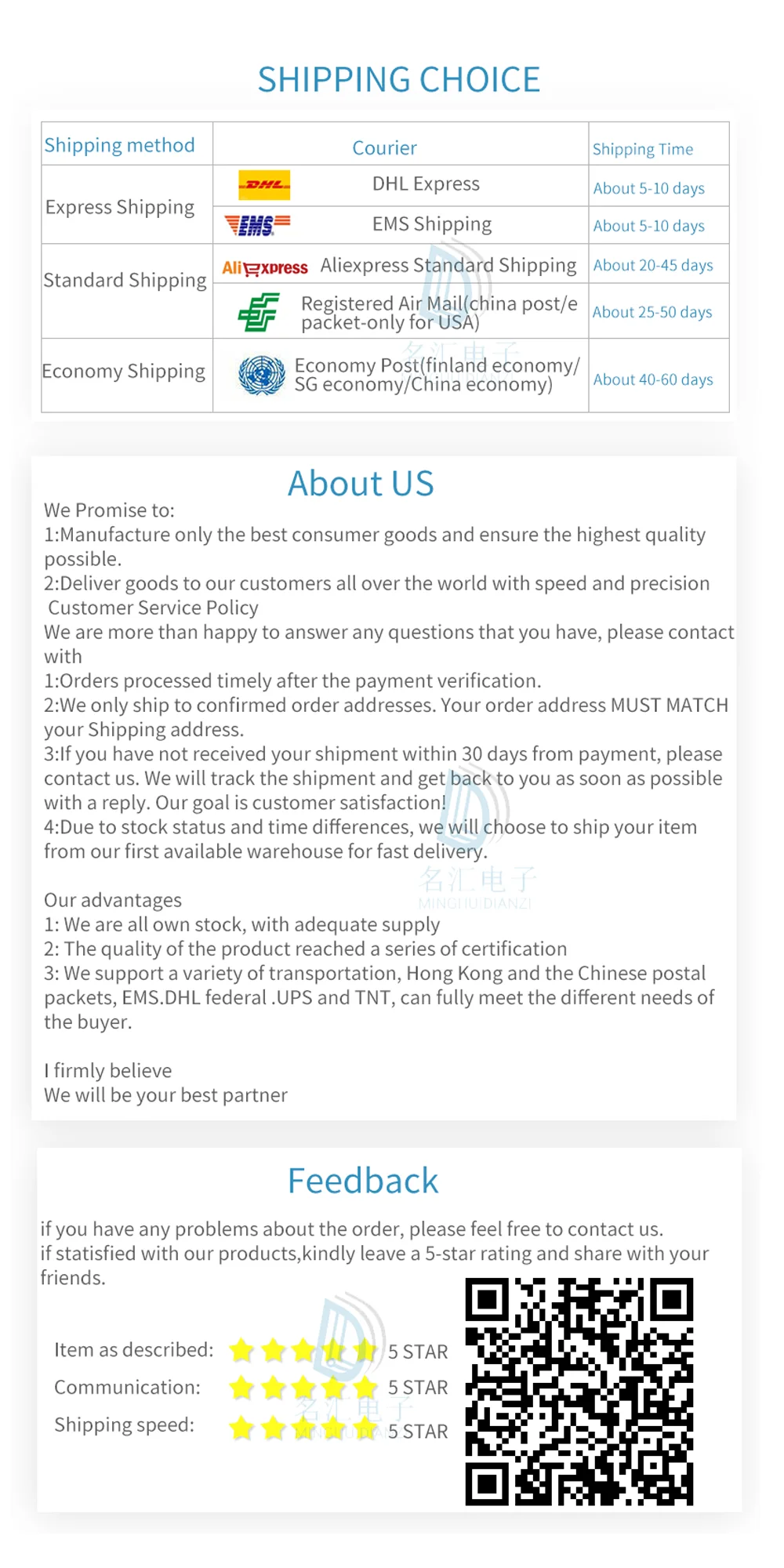 SHIPPING CHOICE

| Shipping method | Courier | Shipping Time |
|---|---|---|
| Express Shipping | DHL DHL Express | About 5-10 days |
| | EMS EMS Shipping | About 5-10 days |
| Standard Shipping | AliExpress Aliexpress Standard Shipping | About 20-45 days |
| | Registered Air Mail(china post/e packet-only for USA) | About 25-50 days |
| Economy Shipping | Economy Post(finland economy/ SG economy/China economy) | About 40-60 days |

About US

We Promise to:
1:Manufacture only the best consumer goods and ensure the highest quality possible.
2:Deliver goods to our customers all over the world with speed and precision
Customer Service Policy
We are more than happy to answer any questions that you have, please contact with
1:Orders processed timely after the payment verification.
2:We only ship to confirmed order addresses. Your order address MUST MATCH your Shipping address.
3:If you have not received your shipment within 30 days from payment, please contact us. We will track the shipment and get back to you as soon as possible with a reply. Our goal is customer satisfaction!
4:Due to stock status and time differences, we will choose to ship your item from our first available warehouse for fast delivery.

Our advantages
1: We are all own stock, with adequate supply
2: The quality of the product reached a series of certification
3: We support a variety of transportation, Hong Kong and the Chinese postal packets, EMS.DHL federal .UPS and TNT, can fully meet the different needs of the buyer.

I firmly believe
We will be your best partner

Feedback

if you have any problems about the order, please feel free to contact us.
if statisfied with our products,kindly leave a 5-star rating and share with your friends.

Item as described: 5 STAR
Communication: 5 STAR
Shipping speed: 5 STAR

名汇电子
MINGHUIDIANZI